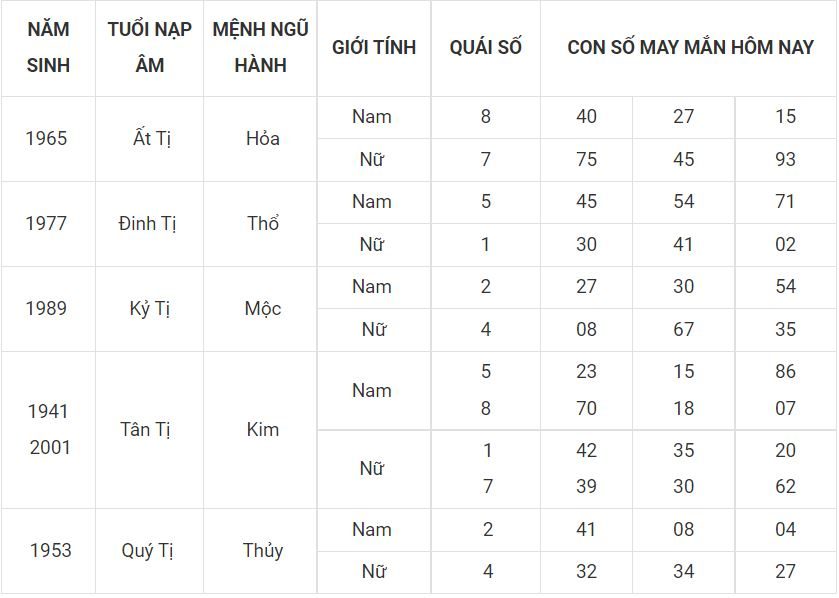 | NĂM SINH | TUỔI NẠP ÂM | MỆNH NGŨ HÀNH | GIỚI TÍNH | QUÁI SỐ | CON SỐ MAY MẮN HÔM NAY | | |
|---|---|---|---|---|---|---|---|
| 1965 | Ất Tị | Hỏa | Nam | 8 | 40 | 27 | 15 |
| | | | Nữ | 7 | 75 | 45 | 93 |
| 1977 | Đinh Tị | Thổ | Nam | 5 | 45 | 54 | 71 |
| | | | Nữ | 1 | 30 | 41 | 02 |
| 1989 | Kỷ Tị | Mộc | Nam | 2 | 27 | 30 | 54 |
| | | | Nữ | 4 | 08 | 67 | 35 |
| 1941 2001 | Tân Tị | Kim | Nam | 5 8 | 23 70 | 15 18 | 86 07 |
| | | | Nữ | 1 7 | 42 39 | 35 30 | 20 62 |
| 1953 | Quý Tị | Thủy | Nam | 2 | 41 | 08 | 04 |
| | | | Nữ | 4 | 32 | 34 | 27 |